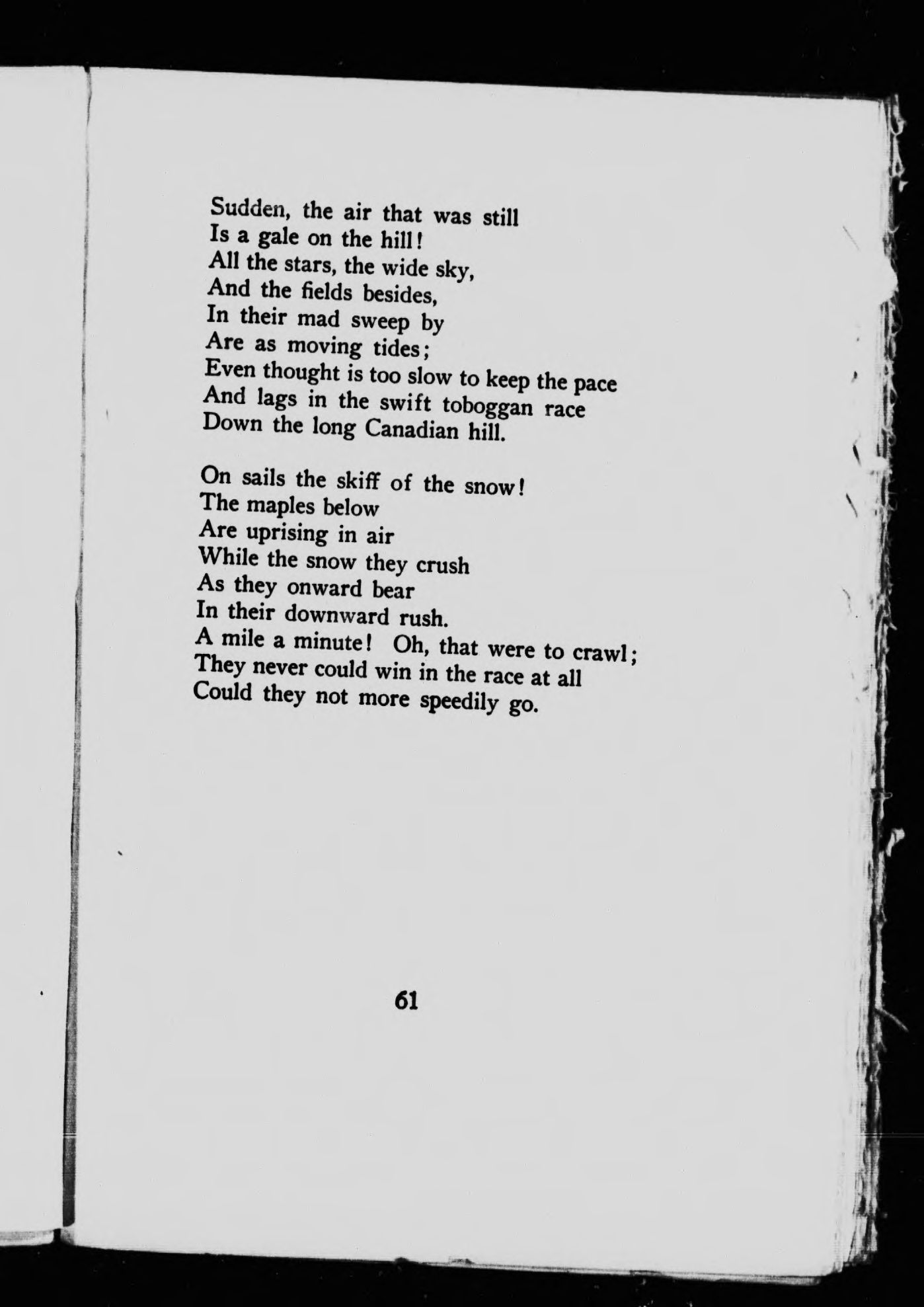 Sudden, the air that was still
Is a gale on the hill!
All the stars, the wide sky,
And the fields besides,
In their mad sweep by
Are as moving tides;
Even thought is too slow to keep the pace
And lags in the swift toboggan race
Down the long Canadian hill.

On sails the skiff of the snow!
The maples below
Are uprising in air
While the snow they crush
As they onward bear
In their downward rush.
A mile a minute! Oh, that were to crawl;
They never could win in the race at all
Could they not more speedily go.

61